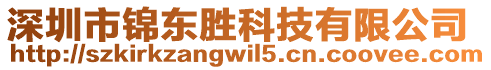 深圳市锦东胜科技有限公司
http://szkirkzangwil5.cn.coovee.com